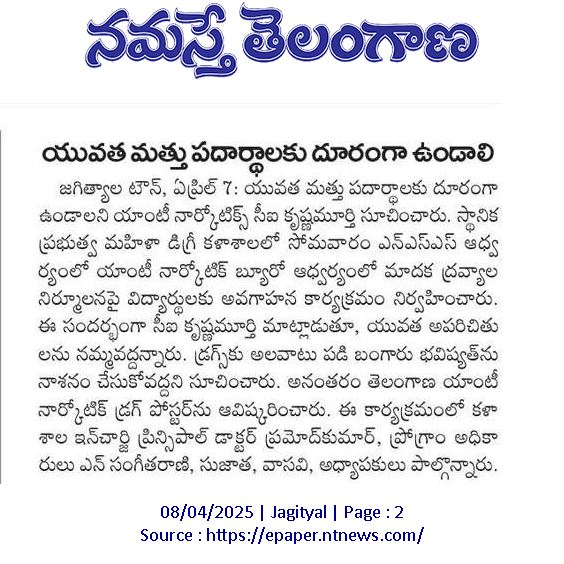 నమస్తే తెలంగాణ

యువత మత్తు పదార్థాలకు దూరంగా ఉండాలి

జగిత్యాల టౌన్, ఏప్రిల్ 7: యువత మత్తు పదార్థాలకు దూరంగా ఉండాలని యాంటీ నార్కోటిక్స్ సీఐ కృష్ణమూర్తి సూచించారు. స్థానిక ప్రభుత్వ మహిళా డిగ్రీ కళాశాలలో సోమవారం ఎన్ఎస్ఎస్ ఆధ్వర్యంలో యాంటీ నార్కోటిక్ బ్యూరో ఆధ్వర్యంలో మాదక ద్రవ్యాల నిర్మూలనపై విద్యార్థులకు అవగాహన కార్యక్రమం నిర్వహించారు. ఈ సందర్భంగా సీఐ కృష్ణమూర్తి మాట్లాడుతూ, యువత అపరిచితులను నమ్మవద్దన్నారు. డ్రగ్స్‌కు అలవాటు పడి బంగారు భవిష్యత్‌ను నాశనం చేసుకోవద్దని సూచించారు. అనంతరం తెలంగాణ యాంటీ నార్కోటిక్ డ్రగ్ పోస్టర్‌ను ఆవిష్కరించారు. ఈ కార్యక్రమంలో కళాశాల ఇన్‌చార్జి ప్రిన్సిపాల్ డాక్టర్ ప్రమోద్‌కుమార్, ప్రోగ్రాం అధికారులు ఎన్ సంగీతరాణి, సుజాత, వాసవి, అధ్యాపకులు పాల్గొన్నారు.

08/04/2025 | Jagityal | Page : 2
Source : https://epaper.ntnews.com/